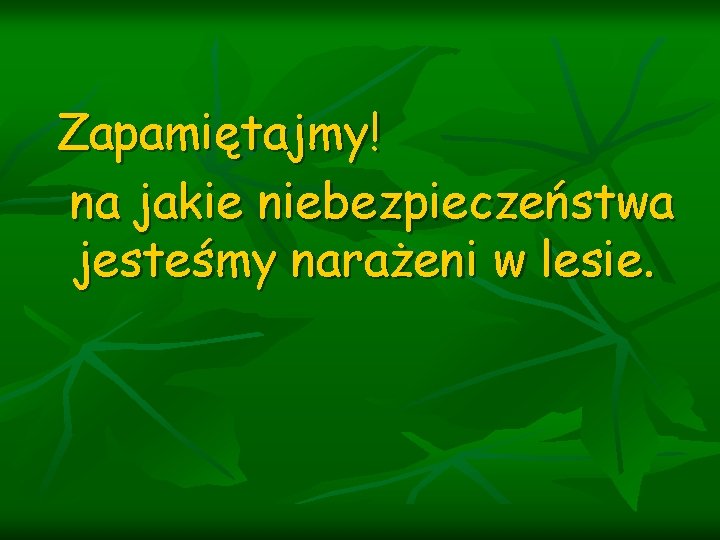 Zapamiętajmy!

na jakie niebezpieczeństwa jesteśmy narażeni w lesie.